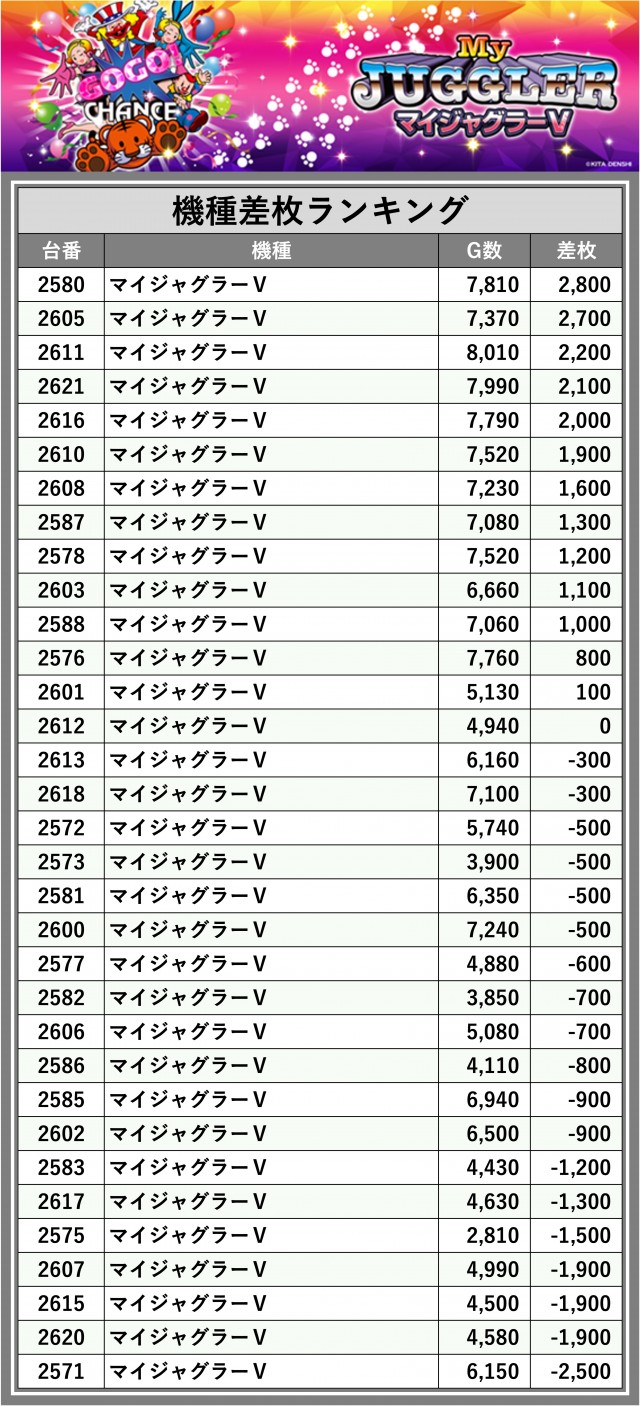 GOGO! CHANCE

My JUGGLER マイジャグラーV

©KITA DENSHI

機種差枚ランキング

| 台番 | 機種 | G数 | 差枚 |
|---|---|---|---|
| 2580 | マイジャグラーV | 7,810 | 2,800 |
| 2605 | マイジャグラーV | 7,370 | 2,700 |
| 2611 | マイジャグラーV | 8,010 | 2,200 |
| 2621 | マイジャグラーV | 7,990 | 2,100 |
| 2616 | マイジャグラーV | 7,790 | 2,000 |
| 2610 | マイジャグラーV | 7,520 | 1,900 |
| 2608 | マイジャグラーV | 7,230 | 1,600 |
| 2587 | マイジャグラーV | 7,080 | 1,300 |
| 2578 | マイジャグラーV | 7,520 | 1,200 |
| 2603 | マイジャグラーV | 6,660 | 1,100 |
| 2588 | マイジャグラーV | 7,060 | 1,000 |
| 2576 | マイジャグラーV | 7,760 | 800 |
| 2601 | マイジャグラーV | 5,130 | 100 |
| 2612 | マイジャグラーV | 4,940 | 0 |
| 2613 | マイジャグラーV | 6,160 | -300 |
| 2618 | マイジャグラーV | 7,100 | -300 |
| 2572 | マイジャグラーV | 5,740 | -500 |
| 2573 | マイジャグラーV | 3,900 | -500 |
| 2581 | マイジャグラーV | 6,350 | -500 |
| 2600 | マイジャグラーV | 7,240 | -500 |
| 2577 | マイジャグラーV | 4,880 | -600 |
| 2582 | マイジャグラーV | 3,850 | -700 |
| 2606 | マイジャグラーV | 5,080 | -700 |
| 2586 | マイジャグラーV | 4,110 | -800 |
| 2585 | マイジャグラーV | 6,940 | -900 |
| 2602 | マイジャグラーV | 6,500 | -900 |
| 2583 | マイジャグラーV | 4,430 | -1,200 |
| 2617 | マイジャグラーV | 4,630 | -1,300 |
| 2575 | マイジャグラーV | 2,810 | -1,500 |
| 2607 | マイジャグラーV | 4,990 | -1,900 |
| 2615 | マイジャグラーV | 4,500 | -1,900 |
| 2620 | マイジャグラーV | 4,580 | -1,900 |
| 2571 | マイジャグラーV | 6,150 | -2,500 |